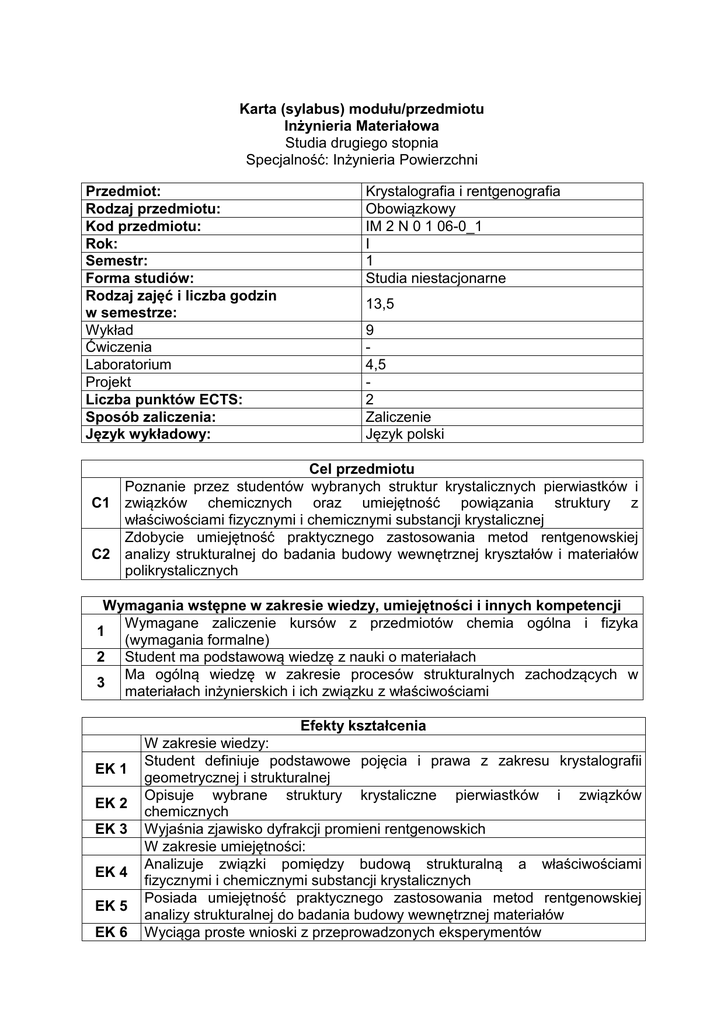 Karta (sylabus) modułu/przedmiotu
Inżynieria Materiałowa
Studia drugiego stopnia
Specjalność: Inżynieria Powierzchni

| Przedmiot: | Krystalografia i rentgenografia |
|---|---|
| Rodzaj przedmiotu: | Obowiązkowy |
| Kod przedmiotu: | IM 2 N 0 1 06-0_1 |
| Rok: | I |
| Semestr: | 1 |
| Forma studiów: | Studia niestacjonarne |
| Rodzaj zajęć i liczba godzin w semestrze: | 13,5 |
| Wykład | 9 |
| Ćwiczenia | - |
| Laboratorium | 4,5 |
| Projekt | - |
| Liczba punktów ECTS: | 2 |
| Sposób zaliczenia: | Zaliczenie |
| Język wykładowy: | Język polski |

| Cel przedmiotu | |
|---|---|
| C1 | Poznanie przez studentów wybranych struktur krystalicznych pierwiastków i związków chemicznych oraz umiejętność powiązania struktury z właściwościami fizycznymi i chemicznymi substancji krystalicznej |
| C2 | Zdobycie umiejętność praktycznego zastosowania metod rentgenowskiej analizy strukturalnej do badania budowy wewnętrznej kryształów i materiałów polikrystalicznych |

| Wymagania wstępne w zakresie wiedzy, umiejętności i innych kompetencji | |
|---|---|
| 1 | Wymagane zaliczenie kursów z przedmiotów chemia ogólna i fizyka (wymagania formalne) |
| 2 | Student ma podstawową wiedzę z nauki o materiałach |
| 3 | Ma ogólną wiedzę w zakresie procesów strukturalnych zachodzących w materiałach inżynierskich i ich związku z właściwościami |

| Efekty kształcenia | |
|---|---|
| | W zakresie wiedzy: |
| EK 1 | Student definiuje podstawowe pojęcia i prawa z zakresu krystalografii geometrycznej i strukturalnej |
| EK 2 | Opisuje wybrane struktury krystaliczne pierwiastków i związków chemicznych |
| EK 3 | Wyjaśnia zjawisko dyfrakcji promieni rentgenowskich |
| | W zakresie umiejętności: |
| EK 4 | Analizuje związki pomiędzy budową strukturalną a właściwościami fizycznymi i chemicznymi substancji krystalicznych |
| EK 5 | Posiada umiejętność praktycznego zastosowania metod rentgenowskiej analizy strukturalnej do badania budowy wewnętrznej materiałów |
| EK 6 | Wyciąga proste wnioski z przeprowadzonych eksperymentów |